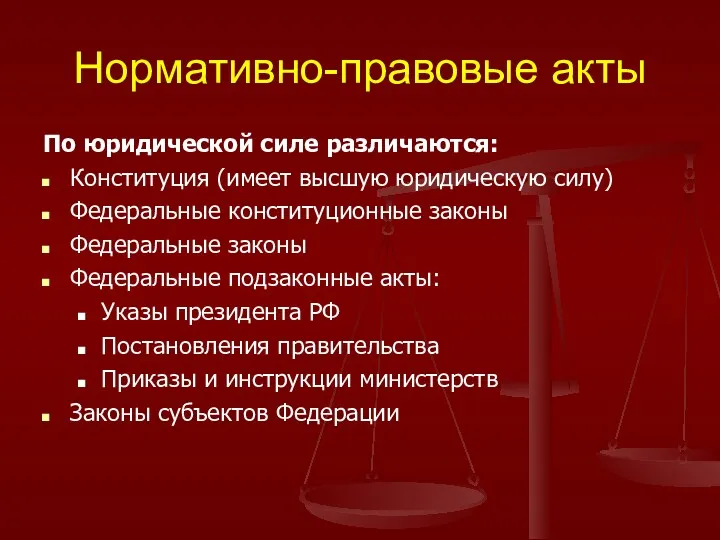 Нормативно-правовые акты

По юридической силе различаются:

- Конституция (имеет высшую юридическую силу)
- Федеральные конституционные законы
- Федеральные законы
- Федеральные подзаконные акты:
  - Указы президента РФ
  - Постановления правительства
  - Приказы и инструкции министерств
- Законы субъектов Федерации